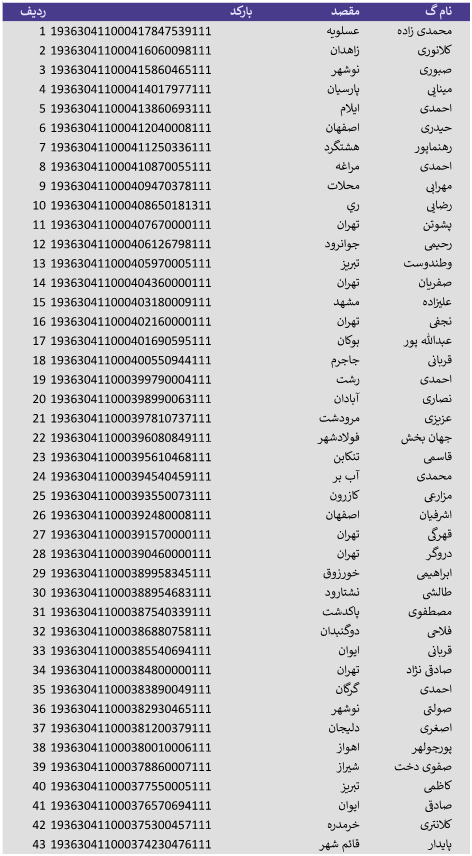 | نام گ | مقصد | بارکد | ردیف |
|---|---|---|---|
| محمدی زاده | عسلویه | 193630411000417847539111 | 1 |
| کلانوری | زاهدان | 193630411000416060098111 | 2 |
| صبوری | نوشهر | 193630411000415860465111 | 3 |
| مینایی | پارسیان | 193630411000414017977111 | 4 |
| احمدی | ایلام | 193630411000413860693111 | 5 |
| حیدری | اصفهان | 193630411000412040008111 | 6 |
| رهنماپور | هشتگرد | 193630411000411250336111 | 7 |
| احمدی | مراغه | 193630411000410870055111 | 8 |
| مهرابی | محلات | 193630411000409470378111 | 9 |
| رضایی | ري | 193630411000408650181311 | 10 |
| پشوتن | تهران | 193630411000407670000111 | 11 |
| رحیمی | جوانرود | 193630411000406126798111 | 12 |
| وطندوست | تبریز | 193630411000405970005111 | 13 |
| صفریان | تهران | 193630411000404360000111 | 14 |
| علیزاده | مشهد | 193630411000403180009111 | 15 |
| نجفی | تهران | 193630411000402160000111 | 16 |
| عبدالله پور | بوکان | 193630411000401690595111 | 17 |
| قربانی | جاجرم | 193630411000400550944111 | 18 |
| احمدی | رشت | 193630411000399790004111 | 19 |
| نصاری | آبادان | 193630411000398990063111 | 20 |
| عزیزی | مرودشت | 193630411000397810737111 | 21 |
| جهان بخش | فولادشهر | 193630411000396080849111 | 22 |
| قاسمی | تنکابن | 193630411000395610468111 | 23 |
| محمدی | آب بر | 193630411000394540459111 | 24 |
| مزارعی | کازرون | 193630411000393550073111 | 25 |
| اشرفیان | اصفهان | 193630411000392480008111 | 26 |
| قهرگی | تهران | 193630411000391570000111 | 27 |
| دروگر | تهران | 193630411000390460000111 | 28 |
| ابراهیمی | خورزوق | 193630411000389958345111 | 29 |
| طالشی | نشتارود | 193630411000388954683111 | 30 |
| مصطفوی | پاکدشت | 193630411000387540339111 | 31 |
| فلاحی | دوگنبدان | 193630411000386880758111 | 32 |
| قربانی | ایوان | 193630411000385540694111 | 33 |
| صادقی نژاد | تهران | 193630411000384800000111 | 34 |
| احمدی | گرگان | 193630411000383890049111 | 35 |
| صولتی | نوشهر | 193630411000382930465111 | 36 |
| اصغری | دلیجان | 193630411000381200379111 | 37 |
| پورجولهر | اهواز | 193630411000380010006111 | 38 |
| صفوی دخت | شیراز | 193630411000378860007111 | 39 |
| کاظمی | تبریز | 193630411000377550005111 | 40 |
| صادقی | ایوان | 193630411000376570694111 | 41 |
| کلانتری | خرمدره | 193630411000375300457111 | 42 |
| پایدار | قائم شهر | 193630411000374230476111 | 43 |